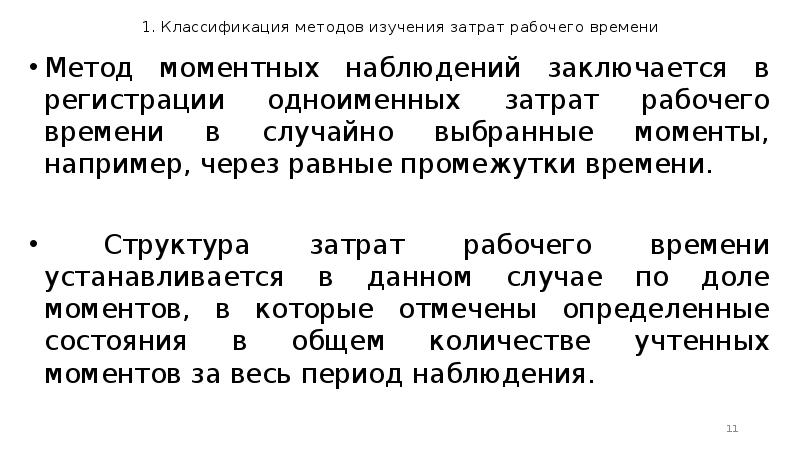 1. Классификация методов изучения затрат рабочего времени

• Метод моментных наблюдений заключается в регистрации одноименных затрат рабочего времени в случайно выбранные моменты, например, через равные промежутки времени.

• Структура затрат рабочего времени устанавливается в данном случае по доле моментов, в которые отмечены определенные состояния в общем количестве учтенных моментов за весь период наблюдения.

11